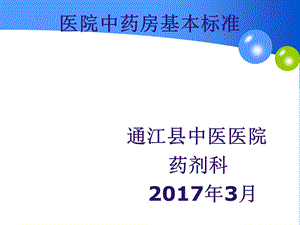 医院中药房基本标准

通江县中医医院
药剂科
2017年3月